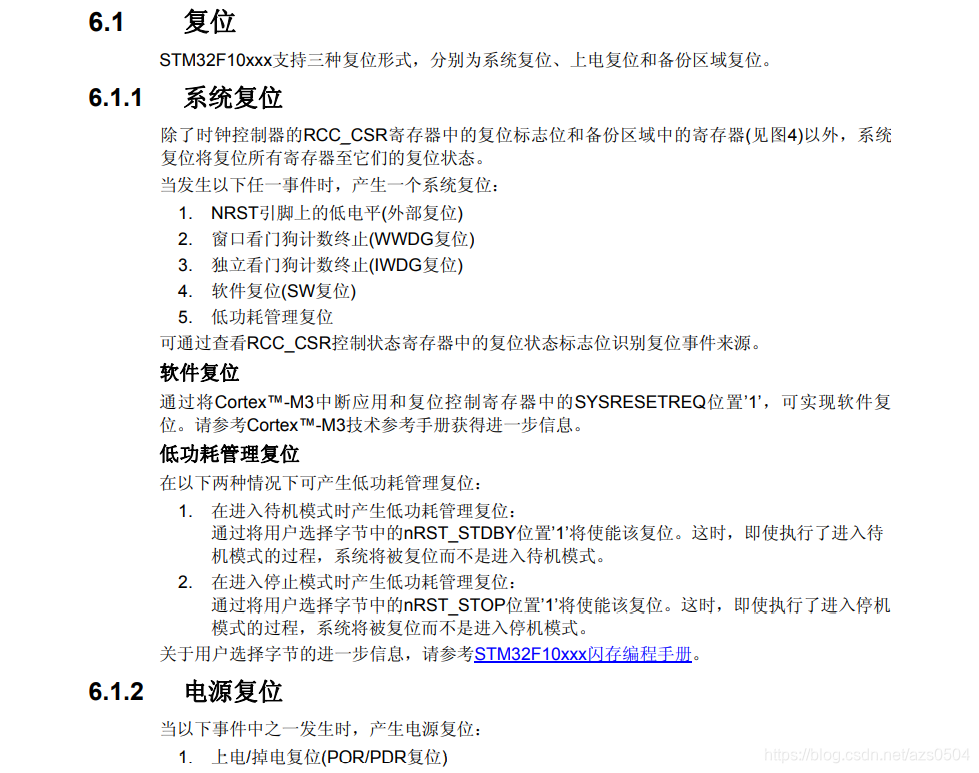 6.1 复位

STM32F10xxx支持三种复位形式，分别为系统复位、上电复位和备份区域复位。

6.1.1 系统复位

除了时钟控制器的RCC_CSR寄存器中的复位标志位和备份区域中的寄存器(见图4)以外，系统复位将复位所有寄存器至它们的复位状态。

当发生以下任一事件时，产生一个系统复位：

1. NRST引脚上的低电平(外部复位)
2. 窗口看门狗计数终止(WWDG复位)
3. 独立看门狗计数终止(IWDG复位)
4. 软件复位(SW复位)
5. 低功耗管理复位

可通过查看RCC_CSR控制状态寄存器中的复位状态标志位识别复位事件来源。

软件复位

通过将Cortex™-M3中断应用和复位控制寄存器中的SYSRESETREQ位置'1'，可实现软件复位。请参考Cortex™-M3技术参考手册获得进一步信息。

低功耗管理复位

在以下两种情况下可产生低功耗管理复位：

1. 在进入待机模式时产生低功耗管理复位：
通过将用户选择字节中的nRST_STDBY位置'1'将使能该复位。这时，即使执行了进入待机模式的过程，系统将被复位而不是进入待机模式。
2. 在进入停止模式时产生低功耗管理复位：
通过将用户选择字节中的nRST_STOP位置'1'将使能该复位。这时，即使执行了进入停机模式的过程，系统将被复位而不是进入停机模式。

关于用户选择字节的进一步信息，请参考STM32F10xxx闪存编程手册。

6.1.2 电源复位

当以下事件中之一发生时，产生电源复位：

1. 上电/掉电复位(POR/PDR复位)

https://blog.csdn.net/azs0504